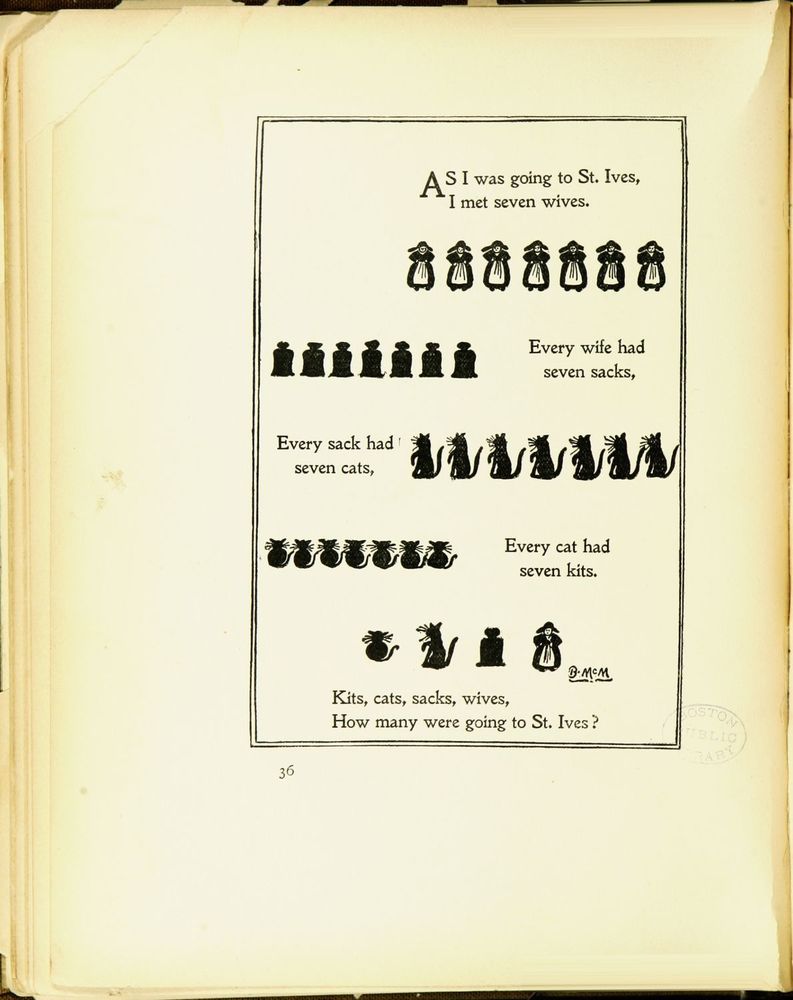 AS I was going to St. Ives,
I met seven wives.

Every wife had
seven sacks,

Every sack had
seven cats,

Every cat had
seven kits.

B·McM

Kits, cats, sacks, wives,
How many were going to St. Ives?

BOSTON
PUBLIC
LIBRARY

36